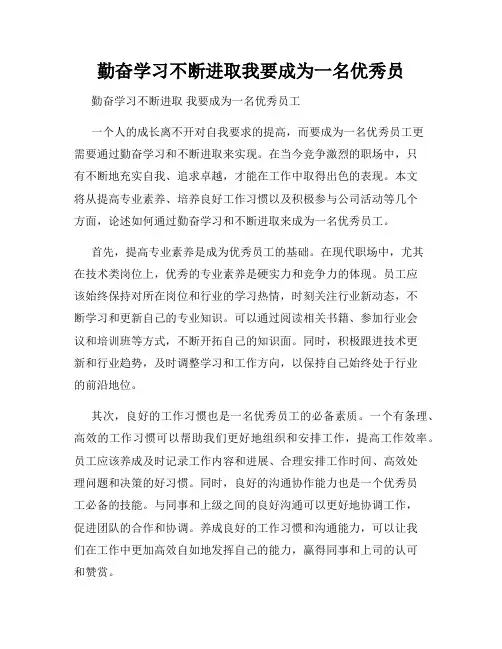 勤奋学习不断进取我要成为一名优秀员

勤奋学习不断进取 我要成为一名优秀员工

一个人的成长离不开对自我要求的提高，而要成为一名优秀员工更需要通过勤奋学习和不断进取来实现。在当今竞争激烈的职场中，只有不断地充实自我、追求卓越，才能在工作中取得出色的表现。本文将从提高专业素养、培养良好工作习惯以及积极参与公司活动等几个方面，论述如何通过勤奋学习和不断进取来成为一名优秀员工。

首先，提高专业素养是成为优秀员工的基础。在现代职场中，尤其在技术类岗位上，优秀的专业素养是硬实力和竞争力的体现。员工应该始终保持对所在岗位和行业的学习热情，时刻关注行业新动态，不断学习和更新自己的专业知识。可以通过阅读相关书籍、参加行业会议和培训班等方式，不断开拓自己的知识面。同时，积极跟进技术更新和行业趋势，及时调整学习和工作方向，以保持自己始终处于行业的前沿地位。

其次，良好的工作习惯也是一名优秀员工的必备素质。一个有条理、高效的工作习惯可以帮助我们更好地组织和安排工作，提高工作效率。员工应该养成及时记录工作内容和进展、合理安排工作时间、高效处理问题和决策的好习惯。同时，良好的沟通协作能力也是一个优秀员工必备的技能。与同事和上级之间的良好沟通可以更好地协调工作，促进团队的合作和协调。养成良好的工作习惯和沟通能力，可以让我们在工作中更加高效自如地发挥自己的能力，赢得同事和上司的认可和赞赏。